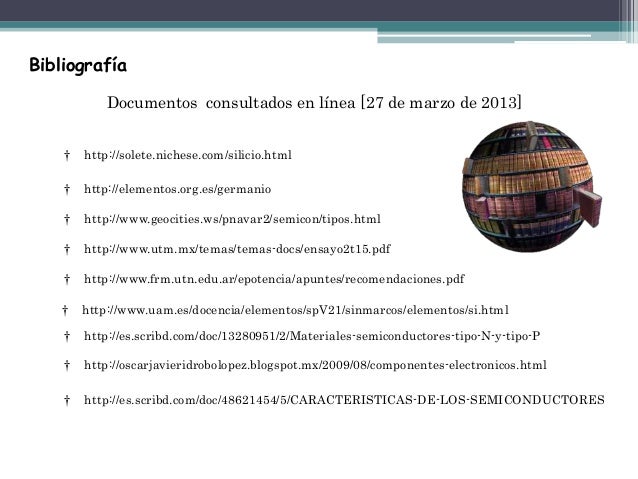 Bibliografía

Documentos consultados en línea [27 de marzo de 2013]

† http://solete.nichese.com/silicio.html

† http://elementos.org.es/germanio

† http://www.geocities.ws/pnavar2/semicon/tipos.html

† http://www.utm.mx/temas/temas-docs/ensayo2t15.pdf

† http://www.frm.utn.edu.ar/epotencia/apuntes/recomendaciones.pdf

† http://www.uam.es/docencia/elementos/spV21/sinmarcos/elementos/si.html

† http://es.scribd.com/doc/13280951/2/Materiales-semiconductores-tipo-N-y-tipo-P

† http://oscarjavieridrobolopez.blogspot.mx/2009/08/componentes-electronicos.html

† http://es.scribd.com/doc/48621454/5/CARACTERISTICAS-DE-LOS-SEMICONDUCTORES